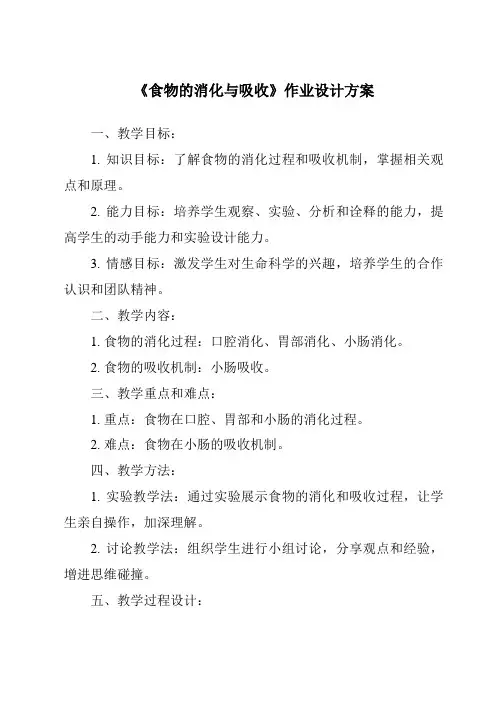 《食物的消化与吸收》作业设计方案

一、教学目标：

1. 知识目标：了解食物的消化过程和吸收机制，掌握相关观点和原理。

2. 能力目标：培养学生观察、实验、分析和诠释的能力，提高学生的动手能力和实验设计能力。

3. 情感目标：激发学生对生命科学的兴趣，培养学生的合作认识和团队精神。

二、教学内容：

1. 食物的消化过程：口腔消化、胃部消化、小肠消化。

2. 食物的吸收机制：小肠吸收。

三、教学重点和难点：

1. 重点：食物在口腔、胃部和小肠的消化过程。

2. 难点：食物在小肠的吸收机制。

四、教学方法：

1. 实验教学法：通过实验展示食物的消化和吸收过程，让学生亲自操作，加深理解。

2. 讨论教学法：组织学生进行小组讨论，分享观点和经验，增进思维碰撞。

五、教学过程设计：